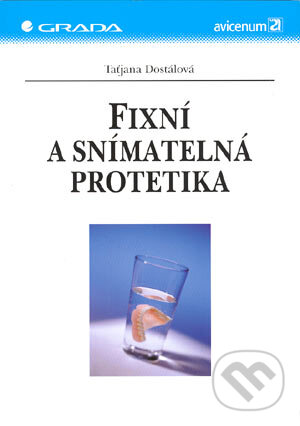 GRADA

avicenum 21

Taťjana Dostálová

FIXNÍ A SNÍMATELNÁ PROTETIKA